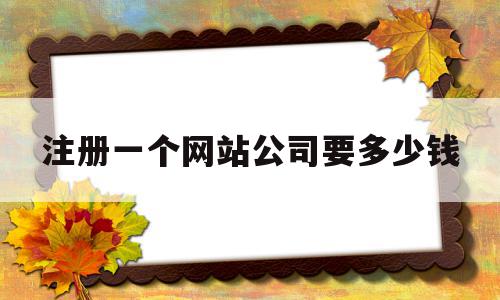 注册一个网站公司要多少钱